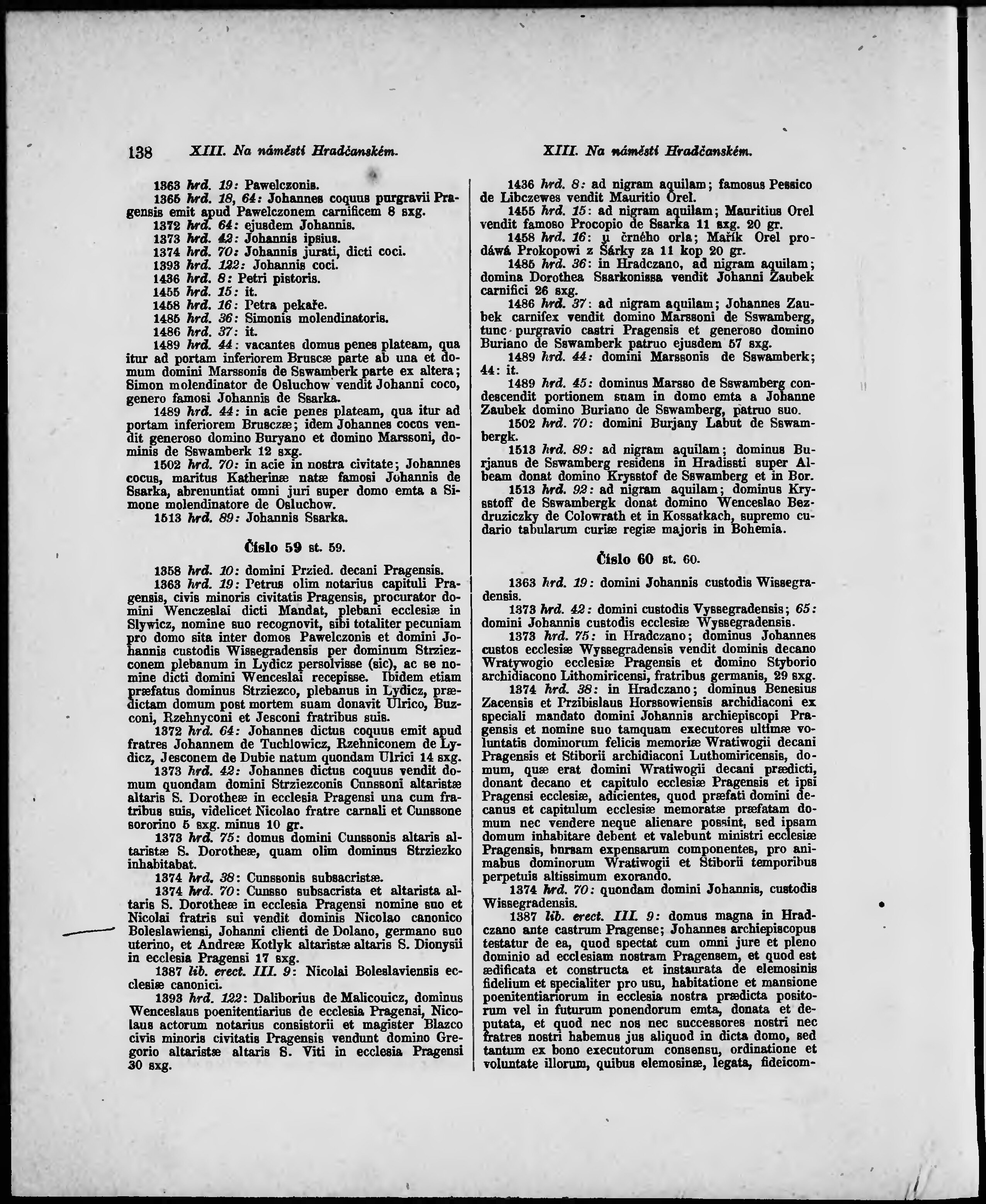 138 XIII. Na náměstí Hradčanském. XIII. Na náměstí Hradčanském.

1363 hrd. 19: Pawelczonis.
1365 hrd. 18, 64: Johannes coquus purgravii Pragensis emit apud Pawelczonem carnificem 8 sxg.
1372 hrd. 64: ejusdem Johannis.
1373 hrd. 42: Johannis ipsius.
1374 hrd. 70: Johannis jurati, dicti coci.
1393 hrd. 122: Johannis coci.
1436 hrd. 8: Petri pistoris.
1455 hrd. 15: it.
1458 hrd. 16: Petra pekaře.
1485 hrd. 36: Simonis molendinatoris.
1486 hrd. 37: it.
1489 hrd. 44: vacantes domus penes plateam, qua itur ad portam inferiorem Bruscæ parte ab una et domum domini Marssonis de Sswamberk parte ex altera; Simon molendinator de Osluchow vendit Johanni coco, genero famosi Johannis de Ssarka.
1489 hrd. 44: in acie penes plateam, qua itur ad portam inferiorem Brusczæ; idem Johannes cocus vendit generoso domino Buryano et domino Marssoni, dominis de Sswamberk 12 sxg.
1502 hrd. 70: in acie in nostra civitate; Johannes cocus, maritus Katherinæ natæ famosi Johannis de Ssarka, abrenuntiat omni juri super domo emta a Simone molendinatore de Osluchow.
1513 hrd. 89: Johannis Ssarka.

Číslo 59 st. 59.

1358 hrd. 10: domini Przied. decani Pragensis.
1363 hrd. 19: Petrus olim notarius capituli Pragensis, civis minoris civitatis Pragensis, procurator domini Wenczeslai dicti Mandat, plebani ecclesiæ in Slywicz, nomine suo recognovit, sibi totaliter pecuniam pro domo sita inter domos Pawelczonis et domini Johannis custodis Wissegradensis per dominum Strziezconem plebanum in Lydicz persolvisse (sic), ac se nomine dicti domini Wenceslai recepisse. Ibidem etiam præfatus dominus Strziezco, plebanus in Lydicz, prædictam domum post mortem suam donavit Ulrico, Buzconi, Rzehnyconi et Jesconi fratribus suis.
1372 hrd. 64: Johannes dictus coquus emit apud fratres Johannem de Tuchlowicz, Rzehniconem de Lydicz, Jesconem de Dubie natum quondam Ulrici 14 sxg.
1373 hrd. 42: Johannes dictus coquus vendit domum quondam domini Strziezconis Cunssoni altaristæ altaris S. Dorotheæ in ecclesia Pragensi una cum fratribus suis, videlicet Nicolao fratre carnali et Cunssone sororino 5 sxg. minus 10 gr.
1373 hrd. 75: domus domini Cunssonis altaris altaristæ S. Dorotheæ, quam olim dominus Strziezko inhabitabat.
1374 hrd. 38: Cunssonis subsacristæ.
1374 hrd. 70: Cunsso subsacrista et altarista altaris S. Dorotheæ in ecclesia Pragensi nomine suo et Nicolai fratris sui vendit dominis Nicolao canonico Boleslawiensi, Johanni clienti de Dolano, germano suo uterino, et Andreæ Kotlyk altaristæ altaris S. Dionysii in ecclesia Pragensi 17 sxg.
1387 lib. erect. III. 9: Nicolai Boleslaviensis ecclesiæ canonici.
1393 hrd. 122: Daliborius de Malicouicz, dominus Wenceslaus poenitentiarius de ecclesia Pragensi, Nicolaus actorum notarius consistorii et magister Blazco civis minoris civitatis Pragensis vendunt domino Gregorio altaristæ altaris S. Viti in ecclesia Pragensi 30 sxg.

1436 hrd. 8: ad nigram aquilam; famosus Pessico de Libczewes vendit Mauritio Orel.
1455 hrd. 15: ad nigram aquilam; Mauritius Orel vendit famoso Procopio de Ssarka 11 sxg. 20 gr.
1458 hrd. 16: u črného orla; Mařík Orel prodáwá Prokopowi z Šárky za 11 kop 20 gr.
1485 hrd. 36: in Hradczano, ad nigram aquilam; domina Dorothea Ssarkonissa vendit Johanni Zaubek carnifici 26 sxg.
1486 hrd. 37: ad nigram aquilam; Johannes Zaubek carnifex vendit domino Marssoni de Sswamberg, tunc purgravio castri Pragensis et generoso domino Buriano de Sswamberk patruo ejusdem 57 sxg.
1489 hrd. 44: domini Marssonis de Sswamberk; 44: it.
1489 hrd. 45: dominus Marsso de Sswamberg condescendit portionem suam in domo emta a Johanne Zaubek domino Buriano de Sswamberg, patruo suo.
1502 hrd. 70: domini Burjany Labut de Sswambergk.
1513 hrd. 89: ad nigram aquilam; dominus Burjanus de Sswamberg residens in Hradissti super Albeam donat domino Krysstof de Sswamberg et in Bor.
1513 hrd. 92: ad nigram aquilam; dominus Krysstoff de Sswambergk donat domino Wenceslao Bezdruziczky de Colowrath et in Kossatkach, supremo cudario tabularum curiæ regiæ majoris in Bohemia.

Číslo 60 st. 60.

1363 hrd. 19: domini Johannis custodis Wissegradensis.
1373 hrd. 42: domini custodis Vyssegradensis; 65: domini Johannis custodis ecclesiæ Wyssegradensis.
1373 hrd. 75: in Hradczano; dominus Johannes custos ecclesiæ Wyssegradensis vendit dominis decano Wratywogio ecclesiæ Pragensis et domino Styborio archidiacono Lithomiricensi, fratribus germanis, 29 sxg.
1374 hrd. 38: in Hradczano; dominus Benesius Zacensis et Przibislaus Horssowiensis archidiaconi ex speciali mandato domini Johannis archiepiscopi Pragensis et nomine suo tamquam executores ultimæ voluntatis dominorum felicis memoriæ Wratiwogii decani Pragensis et Stiborii archidiaconi Luthomiricensis, domum, quæ erat domini Wratiwogii decani prædicti, donant decano et capitulo ecclesiæ Pragensis et ipsi Pragensi ecclesiæ, adicientes, quod præfati domini decanus et capitulum ecclesiæ memoratæ præfatam domum nec vendere neque alienare possint, sed ipsam domum inhabitare debent et valebunt ministri ecclesiæ Pragensis, bursam expensarum componentes, pro animabus dominorum Wratiwogii et Stiborii temporibus perpetuis altissimum exorando.
1374 hrd. 70: quondam domini Johannis, custodis Wissegradensis.
1387 lib. erect. III. 9: domus magna in Hradczano ante castrum Pragense; Johannes archiepiscopus testatur de ea, quod spectat cum omni jure et pleno dominio ad ecclesiam nostram Pragensem, et quod est ædificata et constructa et instaurata de elemosinis fidelium et specialiter pro usu, habitatione et mansione poenitentiariorum in ecclesia nostra prædicta positorum vel in futurum ponendorum emta, donata et deputata, et quod nec nos nec successores nostri nec fratres nostri habemus jus aliquod in dicta domo, sed tantum ex bono executorum consensu, ordinatione et voluntate illorum, quibus elemosinæ, legata, fideicom-